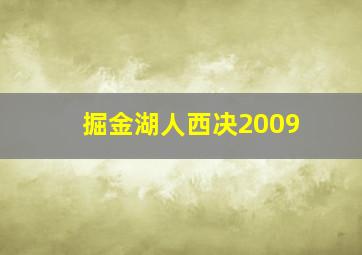 掘金湖人西决2009